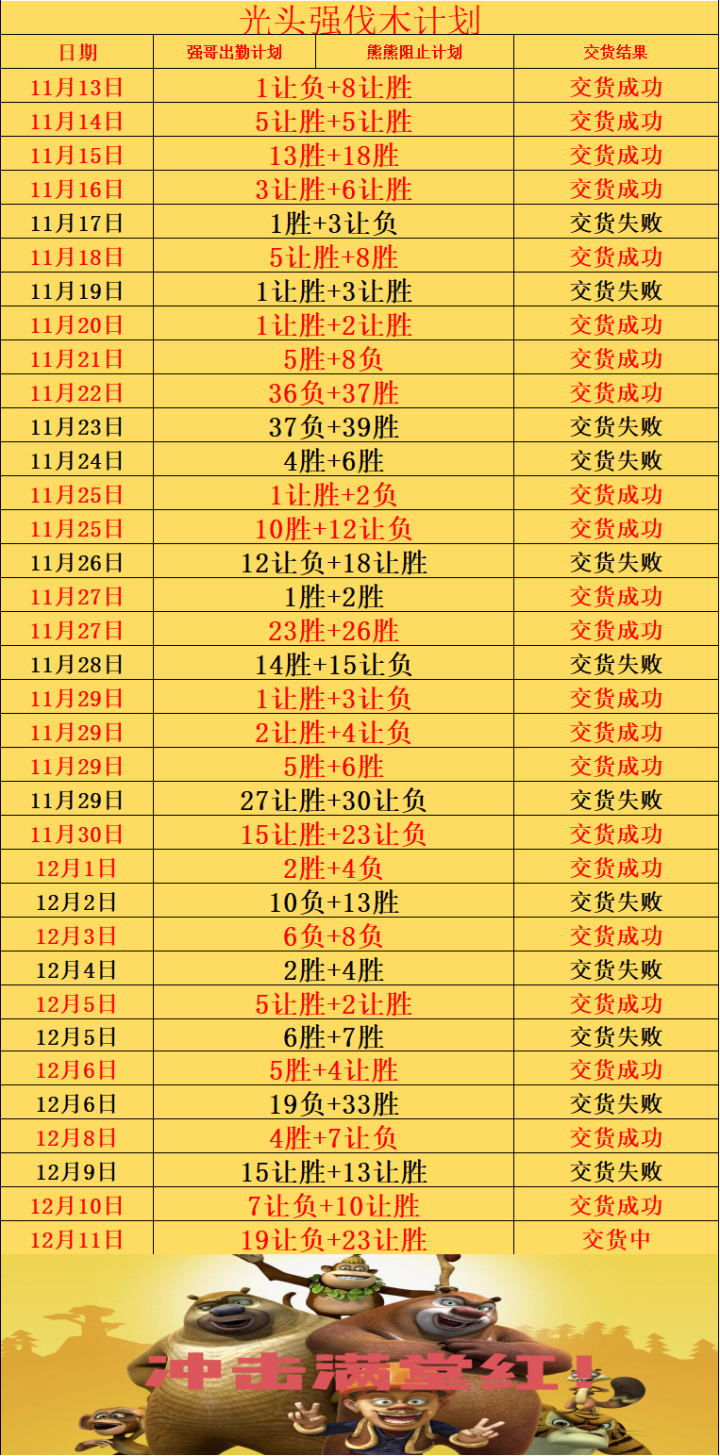 光头强伐木计划

| 日期 | 强哥出勤计划 | 熊熊阻止计划 | 交货结果 |
|---|---|---|---|
| 11月13日 | 1让负+8让胜 | | 交货成功 |
| 11月14日 | 5让胜+5让胜 | | 交货成功 |
| 11月15日 | 13胜+18胜 | | 交货成功 |
| 11月16日 | 3让胜+6让胜 | | 交货成功 |
| 11月17日 | 1胜+3让负 | | 交货失败 |
| 11月18日 | 5让胜+8胜 | | 交货成功 |
| 11月19日 | 1让胜+3让胜 | | 交货失败 |
| 11月20日 | 1让胜+2让胜 | | 交货成功 |
| 11月21日 | 5胜+8负 | | 交货成功 |
| 11月22日 | 36负+37胜 | | 交货成功 |
| 11月23日 | 37负+39胜 | | 交货失败 |
| 11月24日 | 4胜+6胜 | | 交货失败 |
| 11月25日 | 1让胜+2负 | | 交货成功 |
| 11月25日 | 10胜+12让负 | | 交货成功 |
| 11月26日 | 12让负+18让胜 | | 交货失败 |
| 11月27日 | 1胜+2胜 | | 交货成功 |
| 11月27日 | 23胜+26胜 | | 交货成功 |
| 11月28日 | 14胜+15让负 | | 交货失败 |
| 11月29日 | 1让胜+3让负 | | 交货成功 |
| 11月29日 | 2让胜+4让负 | | 交货成功 |
| 11月29日 | 5胜+6胜 | | 交货成功 |
| 11月29日 | 27让胜+30让负 | | 交货失败 |
| 11月30日 | 15让胜+23让负 | | 交货成功 |
| 12月1日 | 2胜+4负 | | 交货成功 |
| 12月2日 | 10负+13胜 | | 交货失败 |
| 12月3日 | 6负+8负 | | 交货成功 |
| 12月4日 | 2胜+4胜 | | 交货失败 |
| 12月5日 | 5让胜+2让胜 | | 交货成功 |
| 12月5日 | 6胜+7胜 | | 交货失败 |
| 12月6日 | 5胜+4让胜 | | 交货成功 |
| 12月6日 | 19负+33胜 | | 交货失败 |
| 12月8日 | 4胜+7让负 | | 交货成功 |
| 12月9日 | 15让胜+13让胜 | | 交货失败 |
| 12月10日 | 7让负+10让胜 | | 交货成功 |
| 12月11日 | 19让负+23让胜 | | 交货中 |

冲击满堂红！